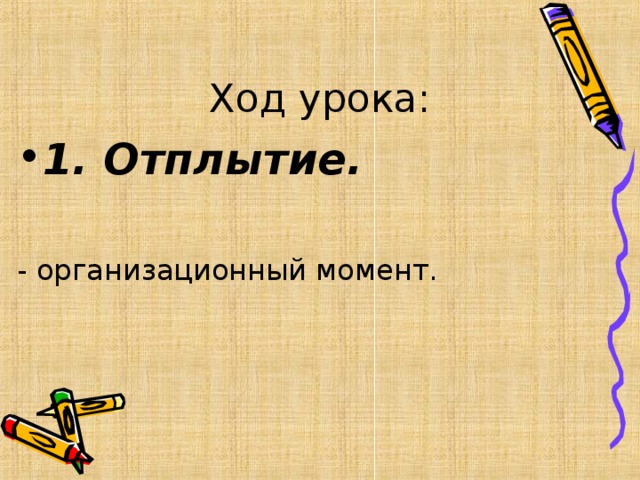 Ход урока:

• 1. Отплытие.

- организационный момент.